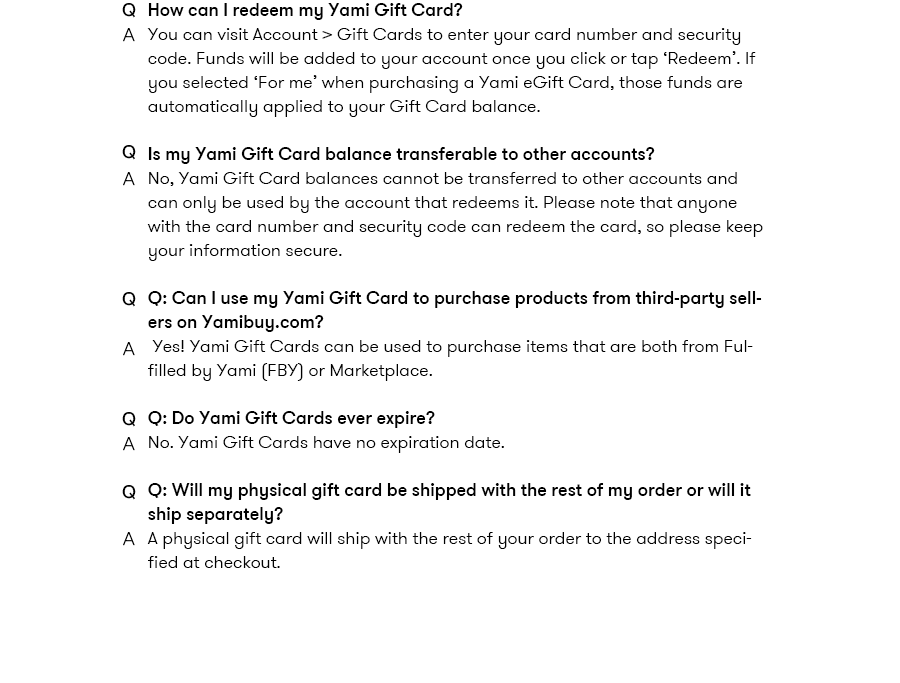 Q How can I redeem my Yami Gift Card?
A You can visit Account > Gift Cards to enter your card number and security code. Funds will be added to your account once you click or tap ‘Redeem’. If you selected ‘For me’ when purchasing a Yami eGift Card, those funds are automatically applied to your Gift Card balance.

Q Is my Yami Gift Card balance transferable to other accounts?
A No, Yami Gift Card balances cannot be transferred to other accounts and can only be used by the account that redeems it. Please note that anyone with the card number and security code can redeem the card, so please keep your information secure.

Q Q: Can I use my Yami Gift Card to purchase products from third-party sellers on Yamibuy.com?
A Yes! Yami Gift Cards can be used to purchase items that are both from Fulfilled by Yami (FBY) or Marketplace.

Q Q: Do Yami Gift Cards ever expire?
A No. Yami Gift Cards have no expiration date.

Q Q: Will my physical gift card be shipped with the rest of my order or will it ship separately?
A A physical gift card will ship with the rest of your order to the address specified at checkout.